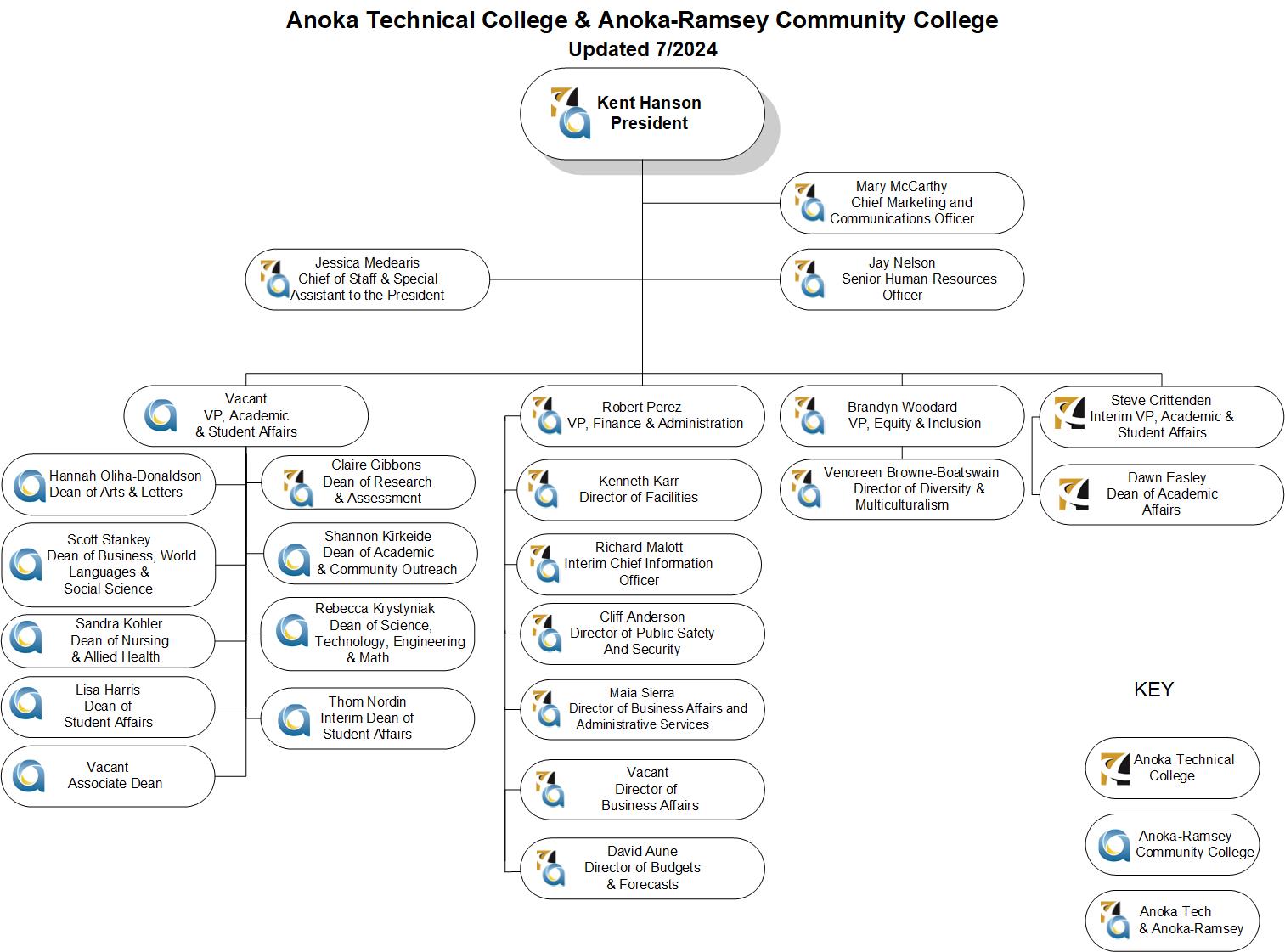 Anoka Technical College & Anoka-Ramsey Community College
Updated 7/2024

Kent Hanson
President

Mary McCarthy
Chief Marketing and Communications Officer

Jessica Medearis
Chief of Staff & Special Assistant to the President

Jay Nelson
Senior Human Resources Officer

Vacant
VP, Academic & Student Affairs

Hannah Oliha-Donaldson
Dean of Arts & Letters

Scott Stankey
Dean of Business, World Languages & Social Science

Sandra Kohler
Dean of Nursing & Allied Health

Lisa Harris
Dean of Student Affairs

Vacant
Associate Dean

Claire Gibbons
Dean of Research & Assessment

Shannon Kirkeide
Dean of Academic & Community Outreach

Rebecca Krystyniak
Dean of Science, Technology, Engineering & Math

Thom Nordin
Interim Dean of Student Affairs

Robert Perez
VP, Finance & Administration

Kenneth Karr
Director of Facilities

Richard Malott
Interim Chief Information Officer

Cliff Anderson
Director of Public Safety And Security

Maia Sierra
Director of Business Affairs and Administrative Services

Vacant
Director of Business Affairs

David Aune
Director of Budgets & Forecasts

Brandyn Woodard
VP, Equity & Inclusion

Venoreen Browne-Boatswain
Director of Diversity & Multiculturalism

Steve Crittenden
Interim VP, Academic & Student Affairs

Dawn Easley
Dean of Academic Affairs

KEY

Anoka Technical College

Anoka-Ramsey Community College

Anoka Tech & Anoka-Ramsey